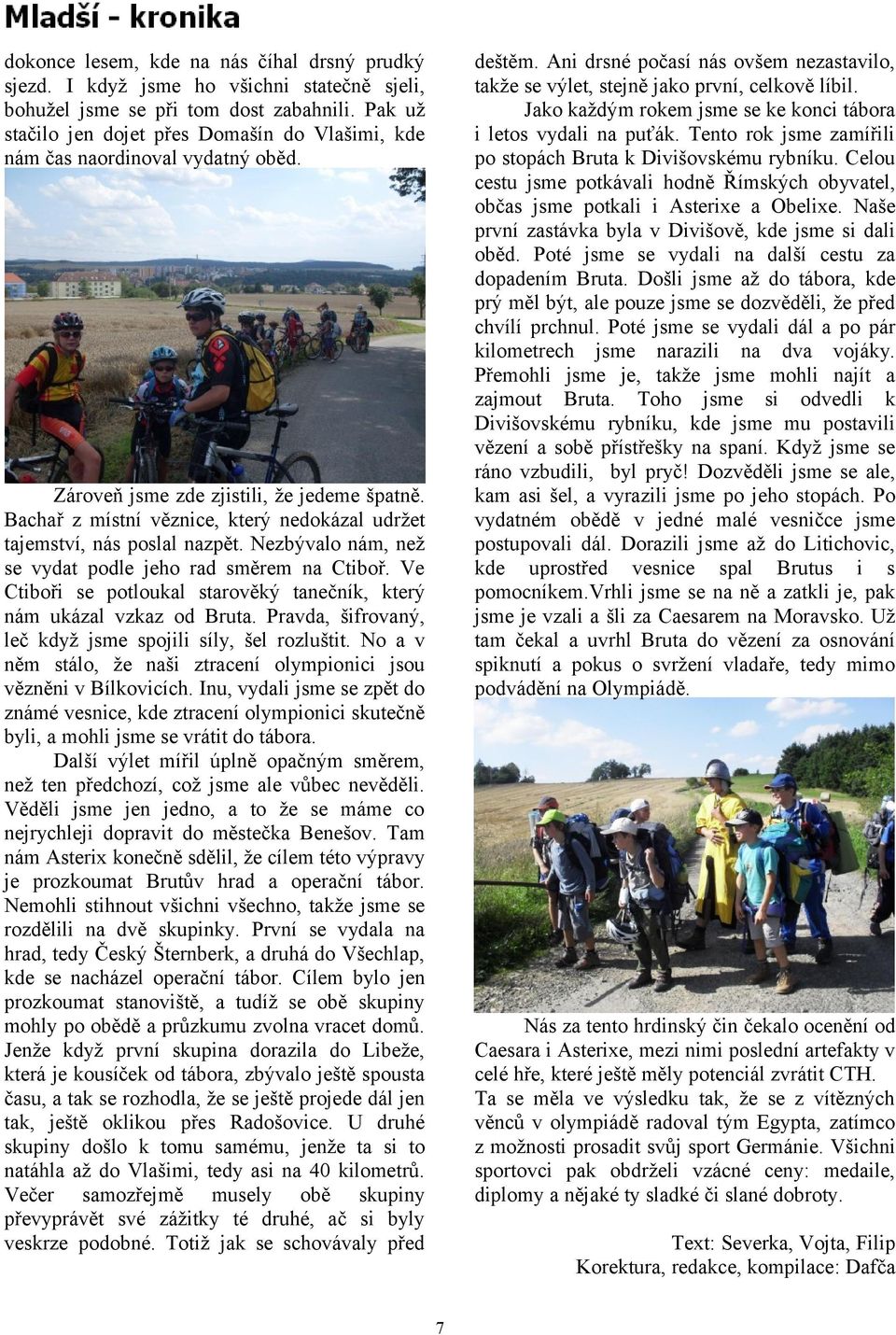 Mladší - kronika

dokonce lesem, kde na nás číhal drsný prudký sjezd. I když jsme ho všichni statečně sjeli, bohužel jsme se při tom dost zabahnili. Pak už stačilo jen dojet přes Domašín do Vlašimi, kde nám čas naordinoval vydatný oběd.

Zároveň jsme zde zjistili, že jedeme špatně. Bachař z místní věznice, který nedokázal udržet tajemství, nás poslal nazpět. Nezbývalo nám, než se vydat podle jeho rad směrem na Ctiboř. Ve Ctiboři se potloukal starověký tanečník, který nám ukázal vzkaz od Bruta. Pravda, šifrovaný, leč když jsme spojili síly, šel rozluštit. No a v něm stálo, že naši ztracení olympionici jsou vězněni v Bílkovicích. Inu, vydali jsme se zpět do známé vesnice, kde ztracení olympionici skutečně byli, a mohli jsme se vrátit do tábora.

Další výlet mířil úplně opačným směrem, než ten předchozí, což jsme ale vůbec nevěděli. Věděli jsme jen jedno, a to že se máme co nejrychleji dopravit do městečka Benešov. Tam nám Asterix konečně sdělil, že cílem této výpravy je prozkoumat Brutův hrad a operační tábor. Nemohli stihnout všichni všechno, takže jsme se rozdělili na dvě skupinky. První se vydala na hrad, tedy Český Šternberk, a druhá do Všechlap, kde se nacházel operační tábor. Cílem bylo jen prozkoumat stanoviště, a tudíž se obě skupiny mohly po obědě a průzkumu zvolna vracet domů. Jenže když první skupina dorazila do Libeže, která je kousíček od tábora, zbývalo ještě spousta času, a tak se rozhodla, že se ještě projede dál jen tak, ještě oklikou přes Radošovice. U druhé skupiny došlo k tomu samému, jenže ta si to natáhla až do Vlašimi, tedy asi na 40 kilometrů. Večer samozřejmě musely obě skupiny převyprávět své zážitky té druhé, ač si byly veskrze podobné. Totiž jak se schovávaly před deštěm. Ani drsné počasí nás ovšem nezastavilo, takže se výlet, stejně jako první, celkově líbil.

Jako každým rokem jsme se ke konci tábora i letos vydali na puťák. Tento rok jsme zamířili po stopách Bruta k Divišovskému rybníku. Celou cestu jsme potkávali hodně Římských obyvatel, občas jsme potkali i Asterixe a Obelixe. Naše první zastávka byla v Divišově, kde jsme si dali oběd. Poté jsme se vydali na další cestu za dopadením Bruta. Došli jsme až do tábora, kde prý měl být, ale pouze jsme se dozvěděli, že před chvílí prchnul. Poté jsme se vydali dál a po pár kilometrech jsme narazili na dva vojáky. Přemohli jsme je, takže jsme mohli najít a zajmout Bruta. Toho jsme si odvedli k Divišovskému rybníku, kde jsme mu postavili vězení a sobě přístřešky na spaní. Když jsme se ráno vzbudili, byl pryč! Dozvěděli jsme se ale, kam asi šel, a vyrazili jsme po jeho stopách. Po vydatném obědě v jedné malé vesničce jsme postupovali dál. Dorazili jsme až do Litichovic, kde uprostřed vesnice spal Brutus i s pomocníkem.Vrhli jsme se na ně a zatkli je, pak jsme je vzali a šli za Caesarem na Moravsko. Už tam čekal a uvrhl Bruta do vězení za osnování spiknutí a pokus o svržení vladaře, tedy mimo podvádění na Olympiádě.

Nás za tento hrdinský čin čekalo ocenění od Caesara i Asterixe, mezi nimi poslední artefakty v celé hře, které ještě měly potenciál zvrátit CTH. Ta se měla ve výsledku tak, že se z vítězných věnců v olympiádě radoval tým Egypta, zatímco z možnosti prosadit svůj sport Germánie. Všichni sportovci pak obdrželi vzácné ceny: medaile, diplomy a nějaké ty sladké či slané dobroty.

Text: Severka, Vojta, Filip
Korektura, redakce, kompilace: Dafča

7